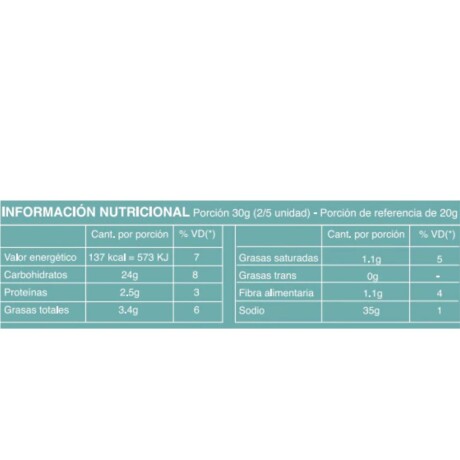 INFORMACIÓN NUTRICIONAL Porción 30g (2/5 unidad) - Porción de referencia de 20g

| | Cant. por porción | % VD(*) |
|---|---|---|
| Valor energético | 137 kcal = 573 KJ | 7 |
| Carbohidratos | 24g | 8 |
| Proteínas | 2.5g | 3 |
| Grasas totales | 3.4g | 6 |

| | Cant. por porción | % VD(*) |
|---|---|---|
| Grasas saturadas | 1.1g | 5 |
| Grasas trans | 0g | - |
| Fibra alimentaria | 1.1g | 4 |
| Sodio | 35g | 1 |